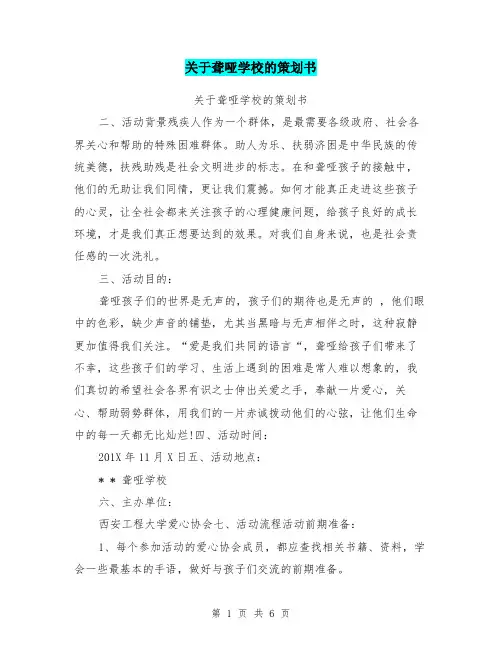 关于聋哑学校的策划书

关于聋哑学校的策划书

二、活动背景残疾人作为一个群体，是最需要各级政府、社会各界关心和帮助的特殊困难群体。助人为乐、扶弱济困是中华民族的传统美德，扶残助残是社会文明进步的标志。在和聋哑孩子的接触中，他们的无助让我们同情，更让我们震撼。如何才能真正走进这些孩子的心灵，让全社会都来关注孩子的心理健康问题，给孩子良好的成长环境，才是我们真正想要达到的效果。对我们自身来说，也是社会责任感的一次洗礼。

三、活动目的：

聋哑孩子们的世界是无声的，孩子们的期待也是无声的 ，他们眼中的色彩，缺少声音的铺垫，尤其当黑暗与无声相伴之时，这种寂静更加值得我们关注。“爱是我们共同的语言“，聋哑给孩子们带来了不幸，这些孩子们的学习、生活上遇到的困难是常人难以想象的，我们真切的希望社会各界有识之士伸出关爱之手，奉献一片爱心，关心、帮助弱势群体，用我们的一片赤诚拨动他们的心弦，让他们生命中的每一天都无比灿烂!四、活动时间：

201X 年 11 月 X 日五、活动地点：

＊＊聋哑学校

六、主办单位：

西安工程大学爱心协会七、活动流程活动前期准备：

1、每个参加活动的爱心协会成员，都应查找相关书籍、资料，学会一些最基本的手语，做好与孩子们交流的前期准备。

第 1 页 共 6 页